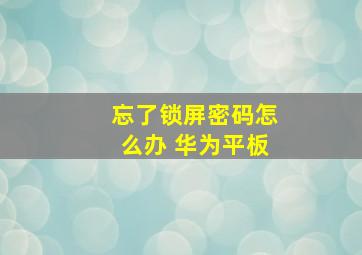 忘了锁屏密码怎么办 华为平板